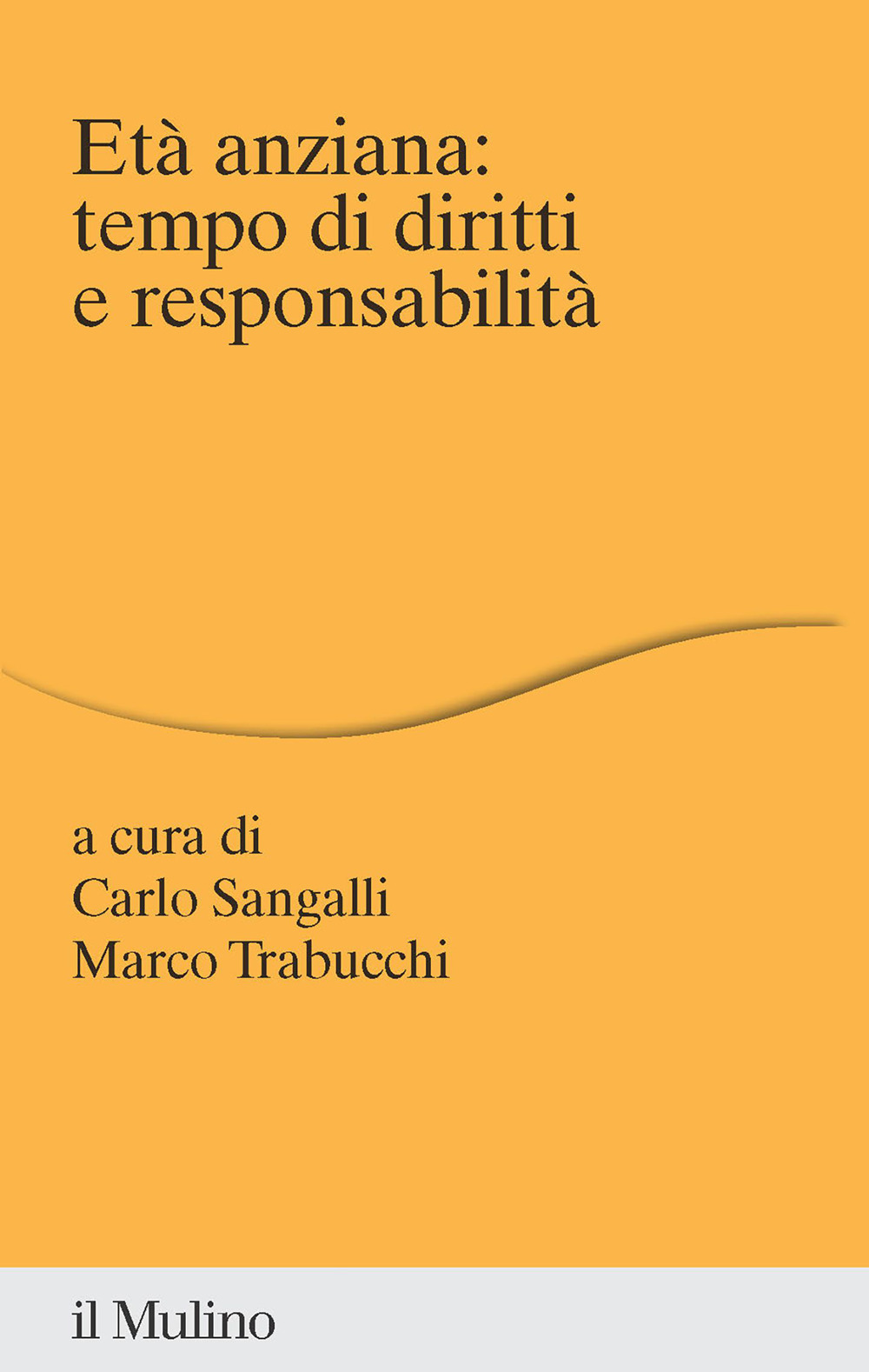 Età anziana:
tempo di diritti
e responsabilità

a cura di
Carlo Sangalli
Marco Trabucchi

il Mulino